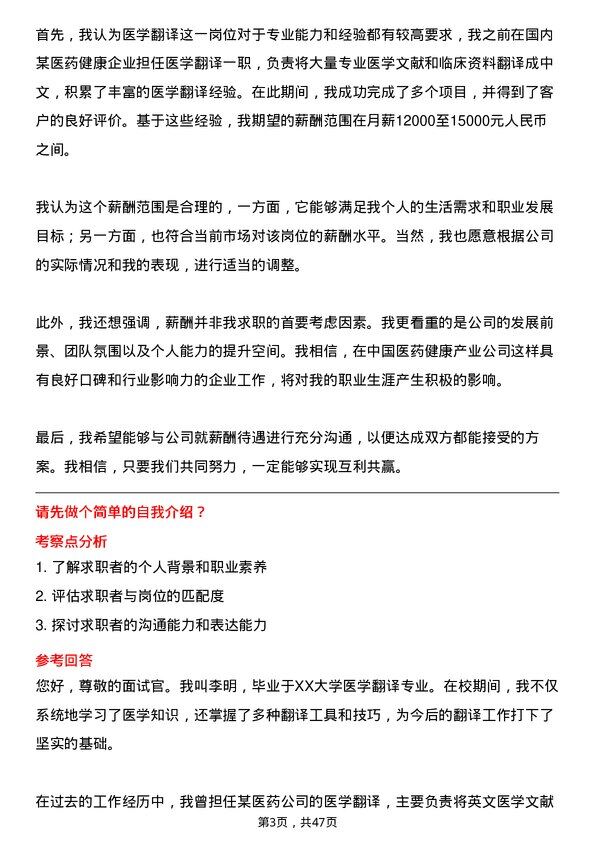 首先，我认为医学翻译这一岗位对于专业能力和经验都有较高要求，我之前在国内某医药健康企业担任医学翻译一职，负责将大量专业医学文献和临床资料翻译成中文，积累了丰富的医学翻译经验。在此期间，我成功完成了多个项目，并得到了客户的良好评价。基于这些经验，我期望的薪酬范围在月薪12000至15000元人民币之间。

我认为这个薪酬范围是合理的，一方面，它能够满足我个人的生活需求和职业发展目标；另一方面，也符合当前市场对该岗位的薪酬水平。当然，我也愿意根据公司的实际情况和我的表现，进行适当的调整。

此外，我还想强调，薪酬并非我求职的首要考虑因素。我更看重的是公司的发展前景、团队氛围以及个人能力的提升空间。我相信，在中国医药健康产业公司这样具有良好口碑和行业影响力的企业工作，将对我的职业生涯产生积极的影响。

最后，我希望能够与公司就薪酬待遇进行充分沟通，以便达成双方都能接受的方案。我相信，只要我们共同努力，一定能够实现互利共赢。

请先做个简单的自我介绍？

考察点分析

1. 了解求职者的个人背景和职业素养

2. 评估求职者与岗位的匹配度

3. 探讨求职者的沟通能力和表达能力

参考回答

您好，尊敬的面试官。我叫李明，毕业于XX大学医学翻译专业。在校期间，我不仅系统地学习了医学知识，还掌握了多种翻译工具和技巧，为今后的翻译工作打下了坚实的基础。

在过去的工作经历中，我曾担任某医药公司的医学翻译，主要负责将英文医学文献

第3页，共47页